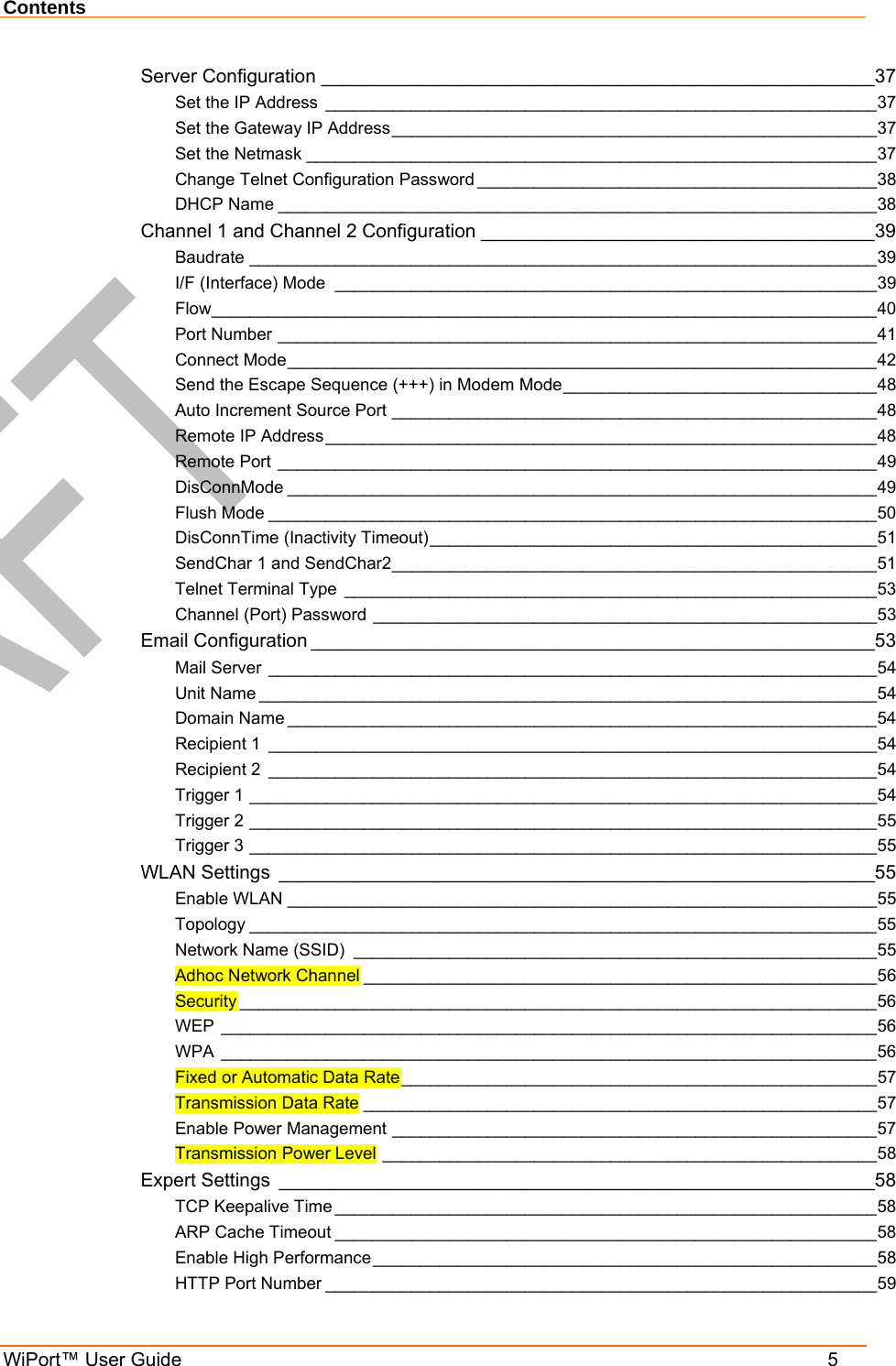 Contents

Server Configuration 37
Set the IP Address 37
Set the Gateway IP Address 37
Set the Netmask 37
Change Telnet Configuration Password 38
DHCP Name 38
Channel 1 and Channel 2 Configuration 39
Baudrate 39
I/F (Interface) Mode 39
Flow 40
Port Number 41
Connect Mode 42
Send the Escape Sequence (+++) in Modem Mode 48
Auto Increment Source Port 48
Remote IP Address 48
Remote Port 49
DisConnMode 49
Flush Mode 50
DisConnTime (Inactivity Timeout) 51
SendChar 1 and SendChar2 51
Telnet Terminal Type 53
Channel (Port) Password 53
Email Configuration 53
Mail Server 54
Unit Name 54
Domain Name 54
Recipient 1 54
Recipient 2 54
Trigger 1 54
Trigger 2 55
Trigger 3 55
WLAN Settings 55
Enable WLAN 55
Topology 55
Network Name (SSID) 55
Adhoc Network Channel 56
Security 56
WEP 56
WPA 56
Fixed or Automatic Data Rate 57
Transmission Data Rate 57
Enable Power Management 57
Transmission Power Level 58
Expert Settings 58
TCP Keepalive Time 58
ARP Cache Timeout 58
Enable High Performance 58
HTTP Port Number 59

WiPort™ User Guide 5